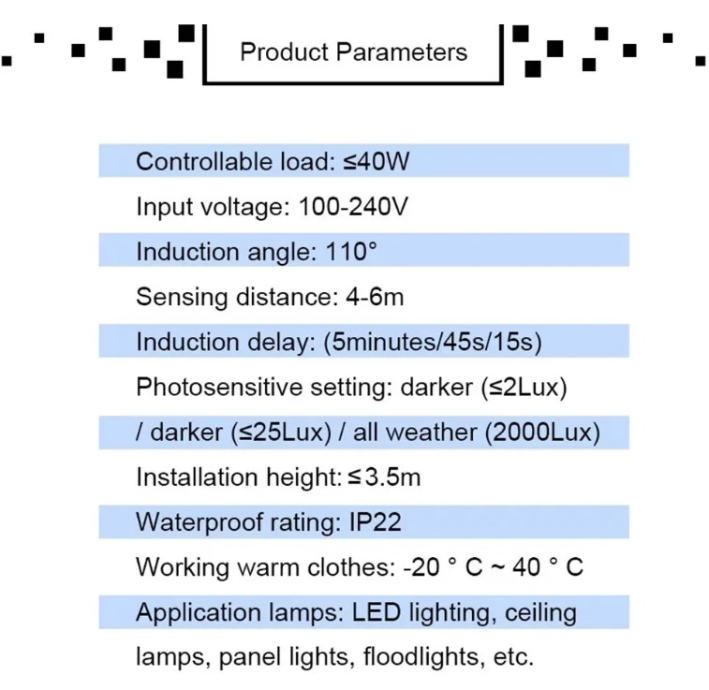 Product Parameters

Controllable load: ≤40W

Input voltage: 100-240V

Induction angle: 110°

Sensing distance: 4-6m

Induction delay: (5minutes/45s/15s)

Photosensitive setting: darker (≤2Lux) / darker (≤25Lux) / all weather (2000Lux)

Installation height: ≤3.5m

Waterproof rating: IP22

Working warm clothes: -20 ° C ~ 40 ° C

Application lamps: LED lighting, ceiling lamps, panel lights, floodlights, etc.